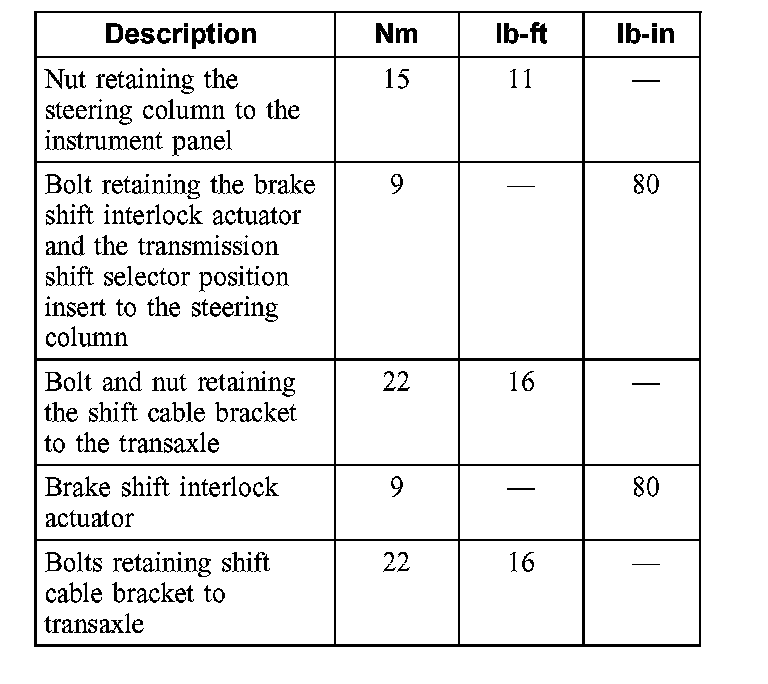 | Description | Nm | lb-ft | lb-in |
|---|---|---|---|
| Nut retaining the steering column to the instrument panel | 15 | 11 | — |
| Bolt retaining the brake shift interlock actuator and the transmission shift selector position insert to the steering column | 9 | — | 80 |
| Bolt and nut retaining the shift cable bracket to the transaxle | 22 | 16 | — |
| Brake shift interlock actuator | 9 | — | 80 |
| Bolts retaining shift cable bracket to transaxle | 22 | 16 | — |